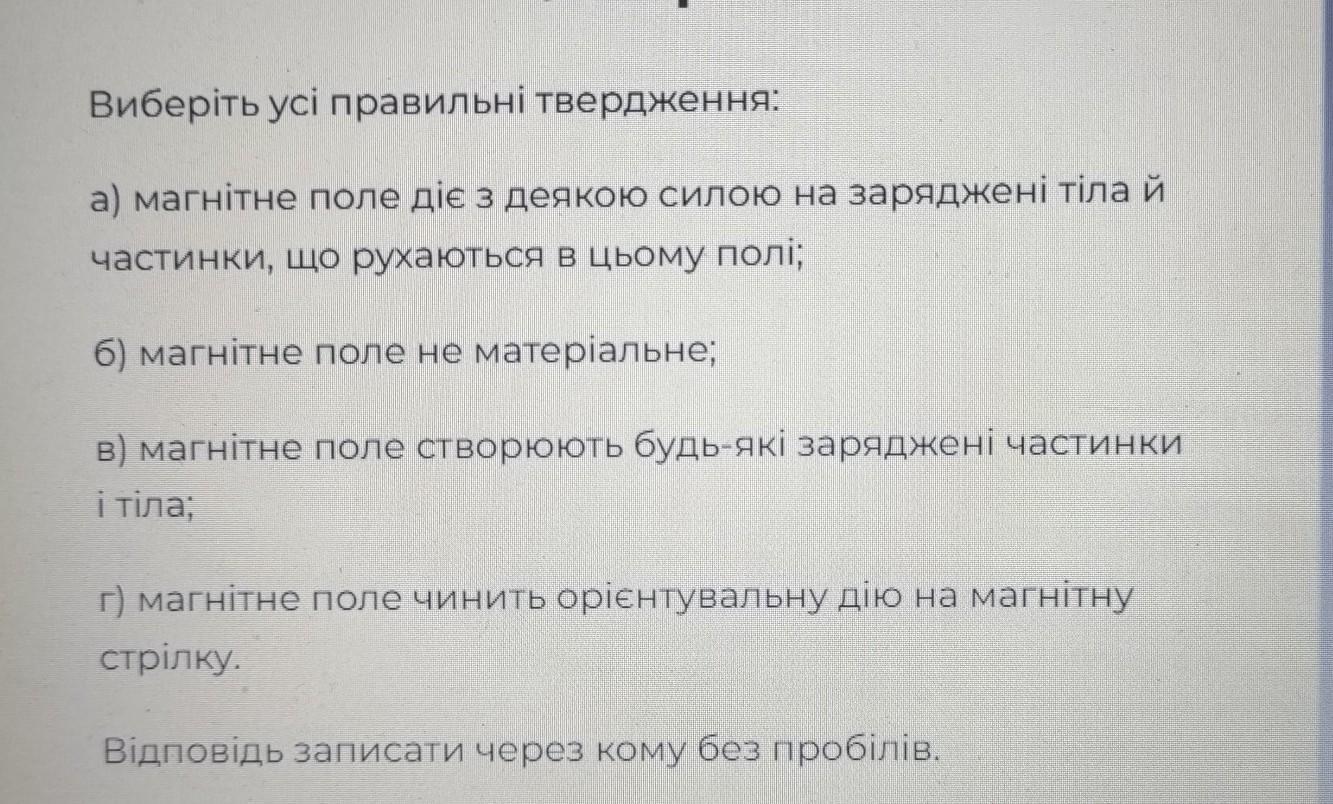 Виберіть усі правильні твердження:

а) магнітне поле діє з деякою силою на заряджені тіла й частинки, що рухаються в цьому полі;

б) магнітне поле не матеріальне;

в) магнітне поле створюють будь-які заряджені частинки і тіла;

г) магнітне поле чинить орієнтувальну дію на магнітну стрілку.

Відповідь записати через кому без пробілів.